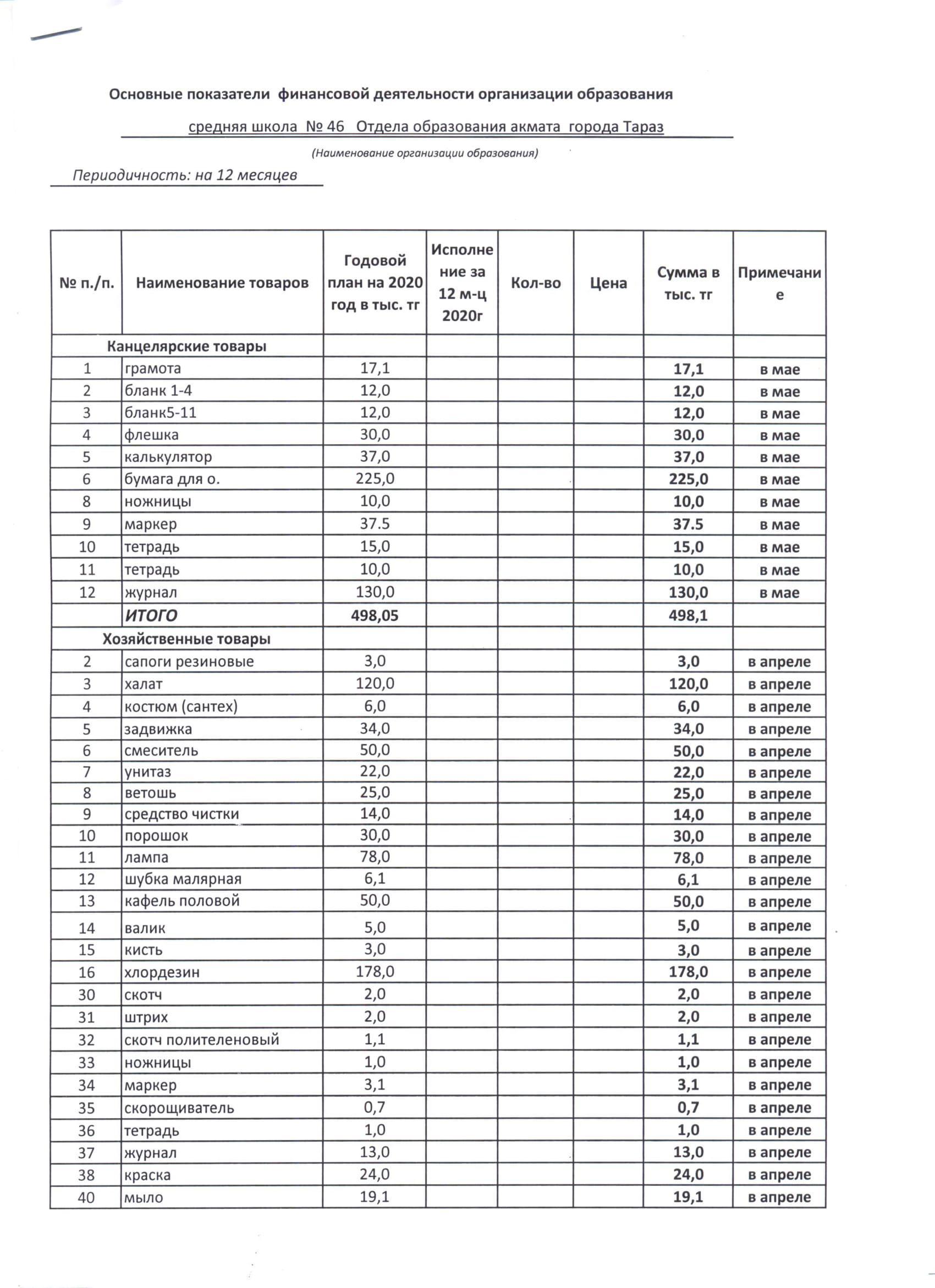 Основные показатели финансовой деятельности организации образования

средняя школа № 46 Отдела образования акмата города Тараз

(Наименование организации образования)

Периодичность: на 12 месяцев

| № п./п. | Наименование товаров | Годовой план на 2020 год в тыс. тг | Исполнение за 12 м-ц 2020г | Кол-во | Цена | Сумма в тыс. тг | Примечание |
|---|---|---|---|---|---|---|---|
| Канцелярские товары | | | | | | | |
| 1 | грамота | 17,1 | | | | 17,1 | в мае |
| 2 | бланк 1-4 | 12,0 | | | | 12,0 | в мае |
| 3 | бланк5-11 | 12,0 | | | | 12,0 | в мае |
| 4 | флешка | 30,0 | | | | 30,0 | в мае |
| 5 | калькулятор | 37,0 | | | | 37,0 | в мае |
| 6 | бумага для о. | 225,0 | | | | 225,0 | в мае |
| 8 | ножницы | 10,0 | | | | 10,0 | в мае |
| 9 | маркер | 37.5 | | | | 37.5 | в мае |
| 10 | тетрадь | 15,0 | | | | 15,0 | в мае |
| 11 | тетрадь | 10,0 | | | | 10,0 | в мае |
| 12 | журнал | 130,0 | | | | 130,0 | в мае |
| | ИТОГО | 498,05 | | | | 498,1 | |
| Хозяйственные товары | | | | | | | |
| 2 | сапоги резиновые | 3,0 | | | | 3,0 | в апреле |
| 3 | халат | 120,0 | | | | 120,0 | в апреле |
| 4 | костюм (сантех) | 6,0 | | | | 6,0 | в апреле |
| 5 | задвижка | 34,0 | | | | 34,0 | в апреле |
| 6 | смеситель | 50,0 | | | | 50,0 | в апреле |
| 7 | унитаз | 22,0 | | | | 22,0 | в апреле |
| 8 | ветошь | 25,0 | | | | 25,0 | в апреле |
| 9 | средство чистки | 14,0 | | | | 14,0 | в апреле |
| 10 | порошок | 30,0 | | | | 30,0 | в апреле |
| 11 | лампа | 78,0 | | | | 78,0 | в апреле |
| 12 | шубка малярная | 6,1 | | | | 6,1 | в апреле |
| 13 | кафель половой | 50,0 | | | | 50,0 | в апреле |
| 14 | валик | 5,0 | | | | 5,0 | в апреле |
| 15 | кисть | 3,0 | | | | 3,0 | в апреле |
| 16 | хлордезин | 178,0 | | | | 178,0 | в апреле |
| 30 | скотч | 2,0 | | | | 2,0 | в апреле |
| 31 | штрих | 2,0 | | | | 2,0 | в апреле |
| 32 | скотч полителеновый | 1,1 | | | | 1,1 | в апреле |
| 33 | ножницы | 1,0 | | | | 1,0 | в апреле |
| 34 | маркер | 3,1 | | | | 3,1 | в апреле |
| 35 | скорощиватель | 0,7 | | | | 0,7 | в апреле |
| 36 | тетрадь | 1,0 | | | | 1,0 | в апреле |
| 37 | журнал | 13,0 | | | | 13,0 | в апреле |
| 38 | краска | 24,0 | | | | 24,0 | в апреле |
| 40 | мыло | 19,1 | | | | 19,1 | в апреле |